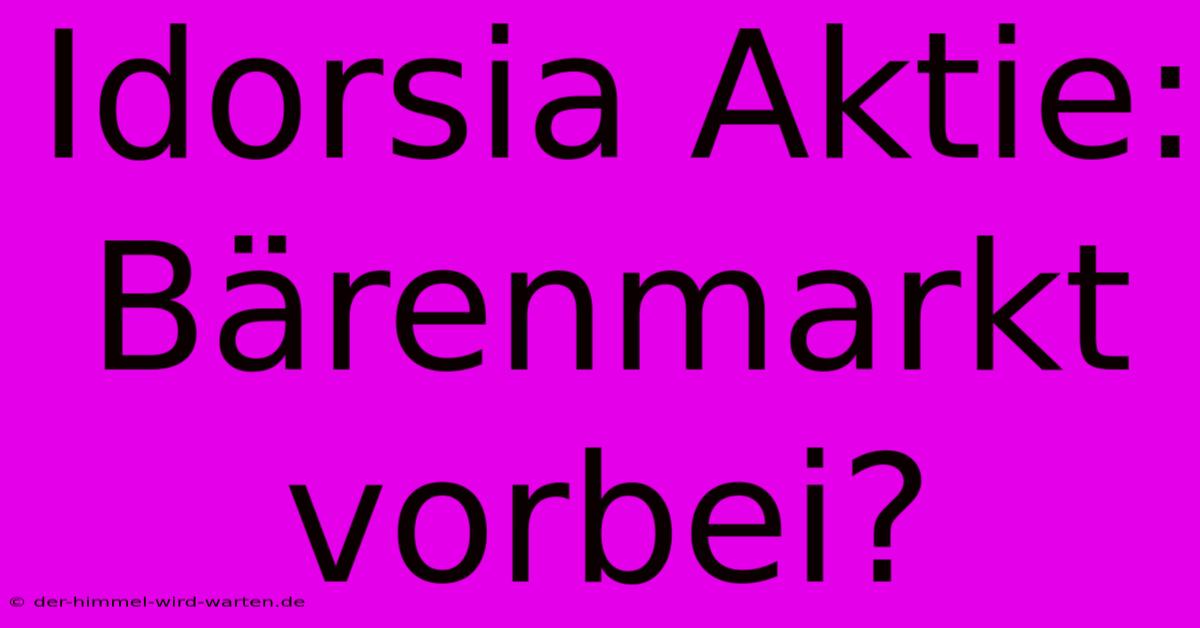 Idorsia Aktie: Bärenmarkt vorbei?

© der-himmel-wird-warten.de